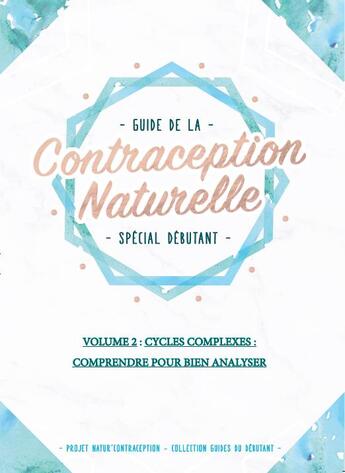 - GUIDE DE LA -

Contraception Naturelle

- SPÉCIAL DÉBUTANT -

VOLUME 2 : CYCLES COMPLEXES :

COMPRENDRE POUR BIEN ANALYSER

- PROJET NATUR'CONTRACEPTION - COLLECTION GUIDES DU DÉBUTANT -